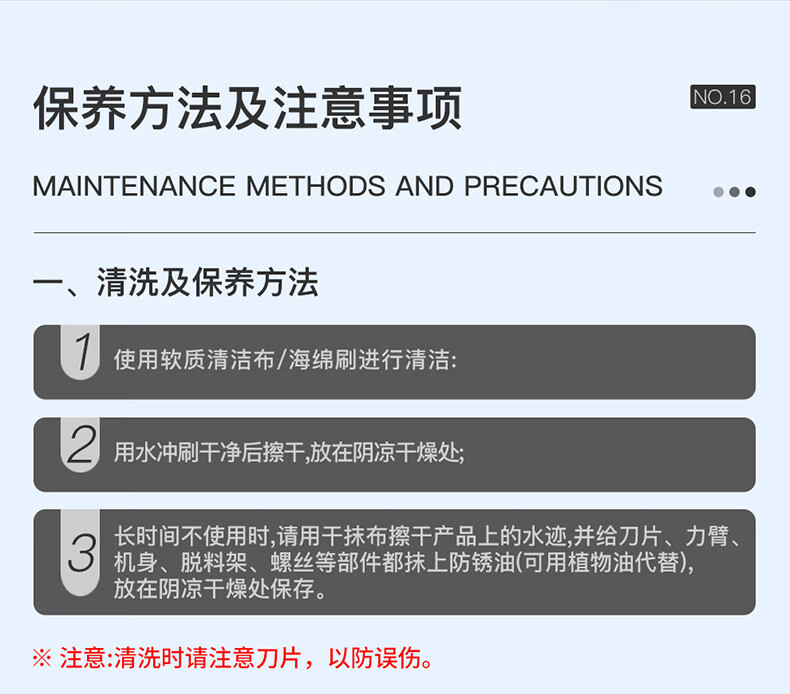 保养方法及注意事项

NO.16

MAINTENANCE METHODS AND PRECAUTIONS

一、清洗及保养方法

1 使用软质清洁布/海绵刷进行清洁:

2 用水冲刷干净后擦干,放在阴凉干燥处;

3 长时间不使用时,请用干抹布擦干产品上的水迹,并给刀片、力臂、机身、脱料架、螺丝等部件都抹上防锈油(可用植物油代替),放在阴凉干燥处保存。

※ 注意:清洗时请注意刀片，以防误伤。